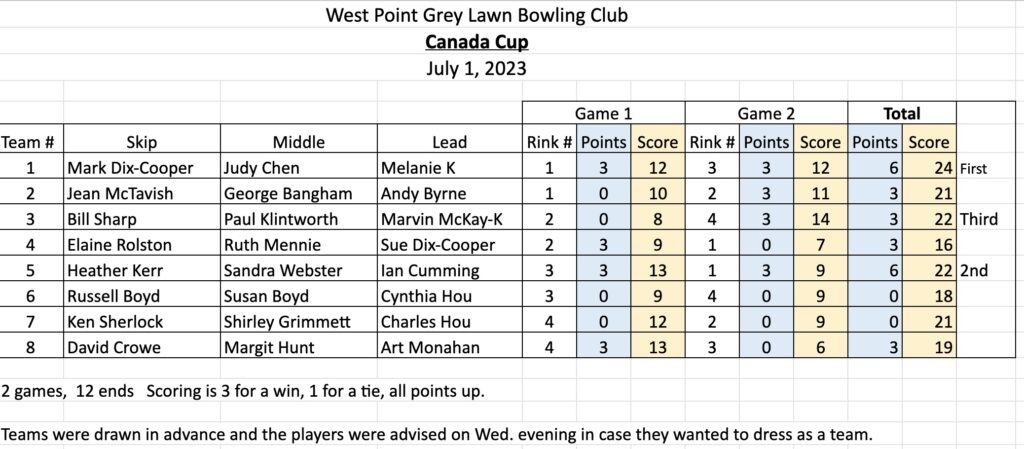 West Point Grey Lawn Bowling Club
Canada Cup
July 1, 2023

| | | | | Game 1 | | | Game 2 | | | Total | | |
|---|---|---|---|---|---|---|---|---|---|---|---|---|
| Team # | Skip | Middle | Lead | Rink # | Points | Score | Rink # | Points | Score | Points | Score | |
| 1 | Mark Dix-Cooper | Judy Chen | Melanie K | 1 | 3 | 12 | 3 | 3 | 12 | 6 | 24 | First |
| 2 | Jean McTavish | George Bangham | Andy Byrne | 1 | 0 | 10 | 2 | 3 | 11 | 3 | 21 | |
| 3 | Bill Sharp | Paul Klintworth | Marvin McKay-K | 2 | 0 | 8 | 4 | 3 | 14 | 3 | 22 | Third |
| 4 | Elaine Rolston | Ruth Mennie | Sue Dix-Cooper | 2 | 3 | 9 | 1 | 0 | 7 | 3 | 16 | |
| 5 | Heather Kerr | Sandra Webster | Ian Cumming | 3 | 3 | 13 | 1 | 3 | 9 | 6 | 22 | 2nd |
| 6 | Russell Boyd | Susan Boyd | Cynthia Hou | 3 | 0 | 9 | 4 | 0 | 9 | 0 | 18 | |
| 7 | Ken Sherlock | Shirley Grimmett | Charles Hou | 4 | 0 | 12 | 2 | 0 | 9 | 0 | 21 | |
| 8 | David Crowe | Margit Hunt | Art Monahan | 4 | 3 | 13 | 3 | 0 | 6 | 3 | 19 | |

2 games, 12 ends Scoring is 3 for a win, 1 for a tie, all points up.

Teams were drawn in advance and the players were advised on Wed. evening in case they wanted to dress as a team.